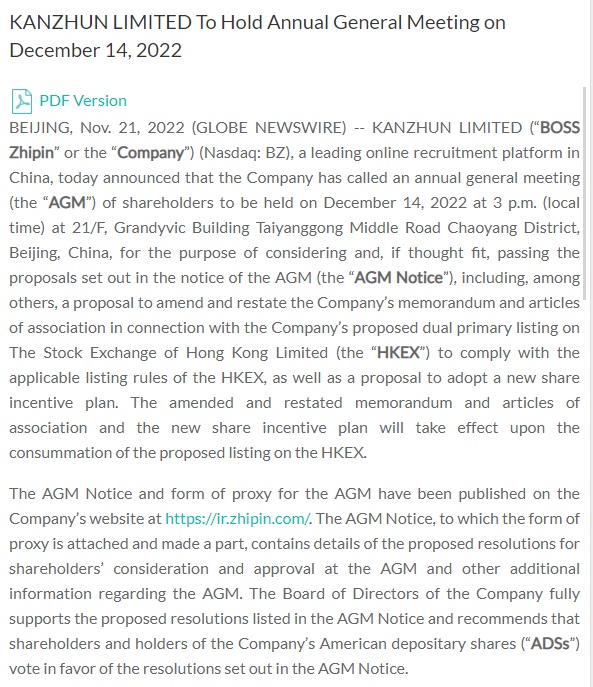 KANZHUN LIMITED To Hold Annual General Meeting on December 14, 2022

PDF Version

BEIJING, Nov. 21, 2022 (GLOBE NEWSWIRE) -- KANZHUN LIMITED (“BOSS Zhipin” or the “Company”) (Nasdaq: BZ), a leading online recruitment platform in China, today announced that the Company has called an annual general meeting (the “AGM”) of shareholders to be held on December 14, 2022 at 3 p.m. (local time) at 21/F, Grandyvic Building Taiyanggong Middle Road Chaoyang District, Beijing, China, for the purpose of considering and, if thought fit, passing the proposals set out in the notice of the AGM (the “AGM Notice”), including, among others, a proposal to amend and restate the Company’s memorandum and articles of association in connection with the Company’s proposed dual primary listing on The Stock Exchange of Hong Kong Limited (the “HKEX”) to comply with the applicable listing rules of the HKEX, as well as a proposal to adopt a new share incentive plan. The amended and restated memorandum and articles of association and the new share incentive plan will take effect upon the consummation of the proposed listing on the HKEX.

The AGM Notice and form of proxy for the AGM have been published on the Company’s website at https://ir.zhipin.com/. The AGM Notice, to which the form of proxy is attached and made a part, contains details of the proposed resolutions for shareholders’ consideration and approval at the AGM and other additional information regarding the AGM. The Board of Directors of the Company fully supports the proposed resolutions listed in the AGM Notice and recommends that shareholders and holders of the Company’s American depositary shares (“ADSs”) vote in favor of the resolutions set out in the AGM Notice.